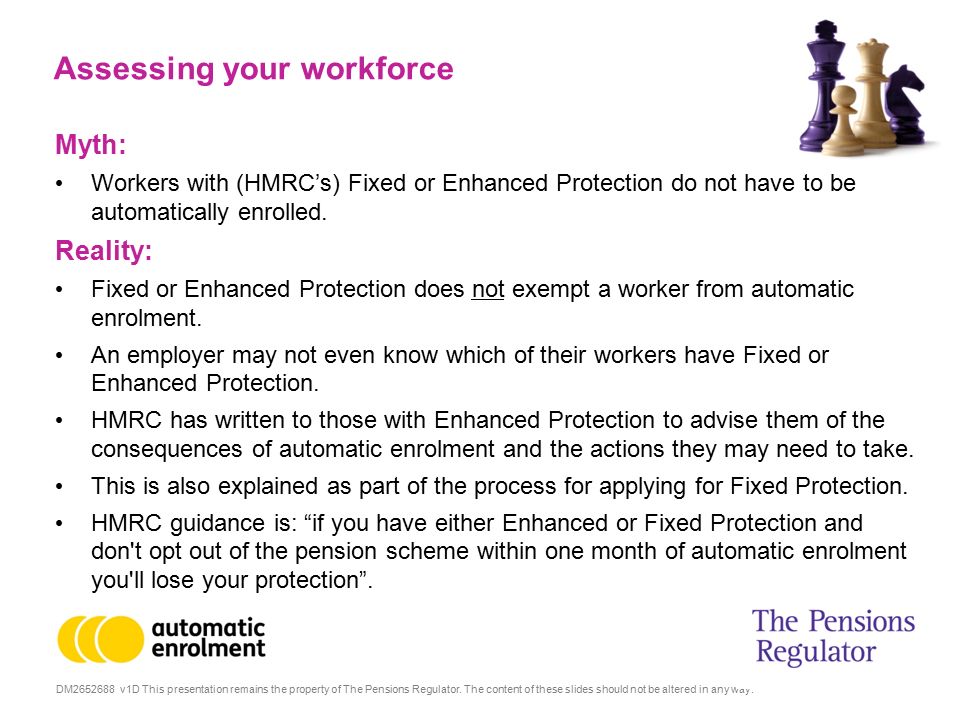 Assessing your workforce

Myth:

• Workers with (HMRC's) Fixed or Enhanced Protection do not have to be automatically enrolled.

Reality:

• Fixed or Enhanced Protection does not exempt a worker from automatic enrolment.

• An employer may not even know which of their workers have Fixed or Enhanced Protection.

• HMRC has written to those with Enhanced Protection to advise them of the consequences of automatic enrolment and the actions they may need to take.

• This is also explained as part of the process for applying for Fixed Protection.

• HMRC guidance is: "if you have either Enhanced or Fixed Protection and don't opt out of the pension scheme within one month of automatic enrolment you'll lose your protection".

automatic enrolment

The Pensions Regulator

DM2652688 v1D This presentation remains the property of The Pensions Regulator. The content of these slides should not be altered in any way.